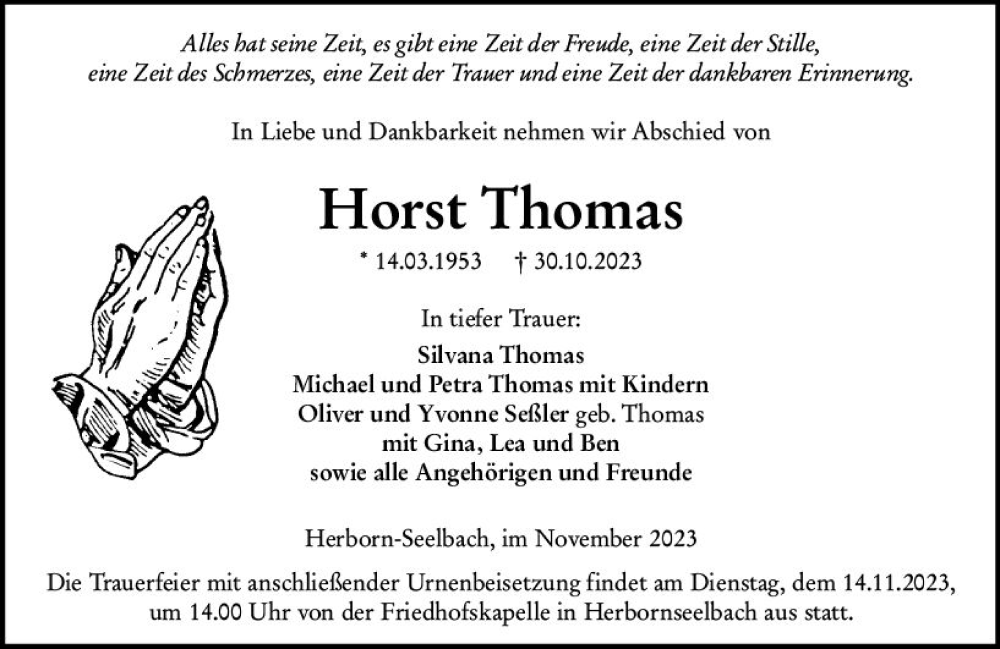 Alles hat seine Zeit, es gibt eine Zeit der Freude, eine Zeit der Stille, eine Zeit des Schmerzes, eine Zeit der Trauer und eine Zeit der dankbaren Erinnerung.

In Liebe und Dankbarkeit nehmen wir Abschied von

Horst Thomas

* 14.03.1953 † 30.10.2023

In tiefer Trauer:
Silvana Thomas
Michael und Petra Thomas mit Kindern
Oliver und Yvonne Seßler geb. Thomas
mit Gina, Lea und Ben
sowie alle Angehörigen und Freunde

Herborn-Seelbach, im November 2023

Die Trauerfeier mit anschließender Urnenbeisetzung findet am Dienstag, dem 14.11.2023, um 14.00 Uhr von der Friedhofskapelle in Herbornseelbach aus statt.